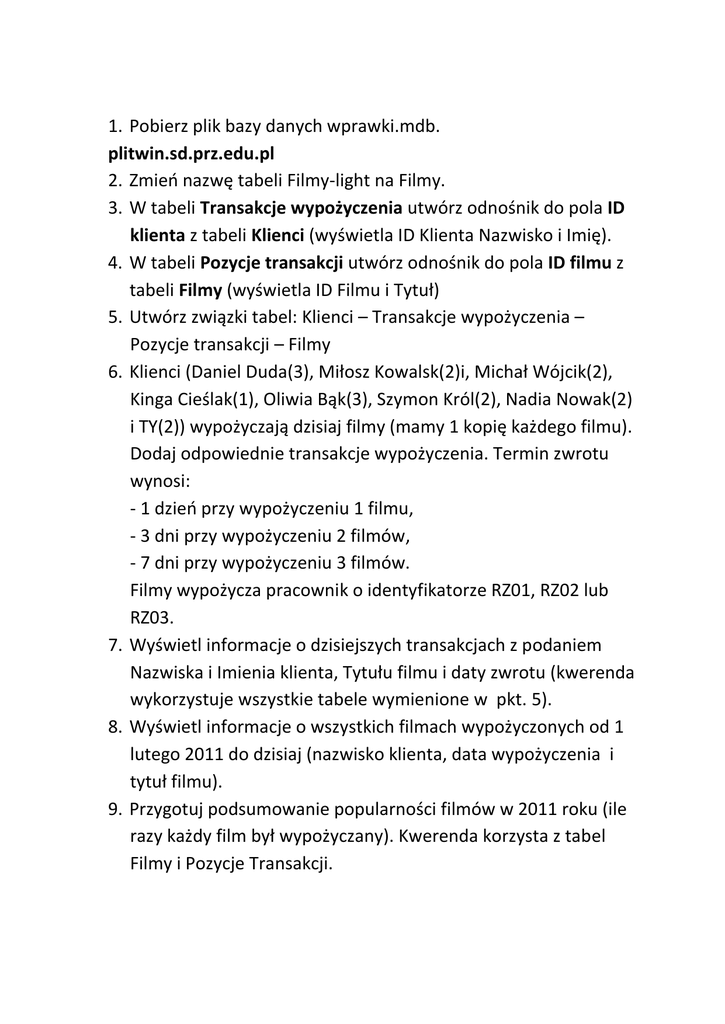 1. Pobierz plik bazy danych wprawki.mdb.
plitwin.sd.prz.edu.pl
2. Zmień nazwę tabeli Filmy-light na Filmy.
3. W tabeli Transakcje wypożyczenia utwórz odnośnik do pola ID klienta z tabeli Klienci (wyświetla ID Klienta Nazwisko i Imię).
4. W tabeli Pozycje transakcji utwórz odnośnik do pola ID filmu z tabeli Filmy (wyświetla ID Filmu i Tytuł)
5. Utwórz związki tabel: Klienci – Transakcje wypożyczenia – Pozycje transakcji – Filmy
6. Klienci (Daniel Duda(3), Miłosz Kowalsk(2)i, Michał Wójcik(2), Kinga Cieślak(1), Oliwia Bąk(3), Szymon Król(2), Nadia Nowak(2) i TY(2)) wypożyczają dzisiaj filmy (mamy 1 kopię każdego filmu). Dodaj odpowiednie transakcje wypożyczenia. Termin zwrotu wynosi:
- 1 dzień przy wypożyczeniu 1 filmu,
- 3 dni przy wypożyczeniu 2 filmów,
- 7 dni przy wypożyczeniu 3 filmów.
Filmy wypożycza pracownik o identyfikatorze RZ01, RZ02 lub RZ03.
7. Wyświetl informacje o dzisiejszych transakcjach z podaniem Nazwiska i Imienia klienta, Tytułu filmu i daty zwrotu (kwerenda wykorzystuje wszystkie tabele wymienione w pkt. 5).
8. Wyświetl informacje o wszystkich filmach wypożyczonych od 1 lutego 2011 do dzisiaj (nazwisko klienta, data wypożyczenia i tytuł filmu).
9. Przygotuj podsumowanie popularności filmów w 2011 roku (ile razy każdy film był wypożyczany). Kwerenda korzysta z tabel Filmy i Pozycje Transakcji.